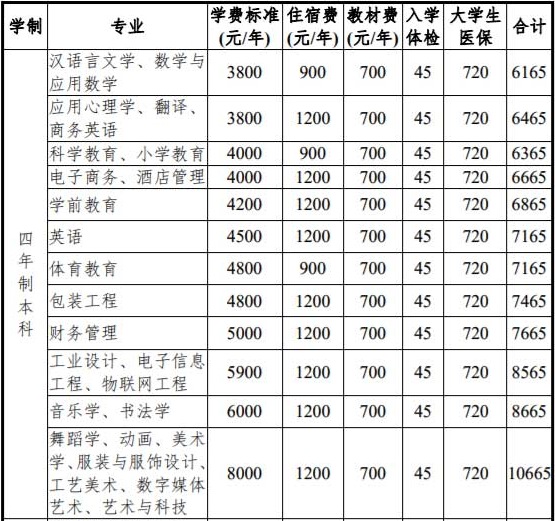 | 学制 | 专业 | 学费标准(元/年) | 住宿费(元/年) | 教材费(元/年) | 入学体检 | 大学生医保 | 合计 |
|---|---|---|---|---|---|---|---|
| 四年制本科 | 汉语言文学、数学与应用数学 | 3800 | 900 | 700 | 45 | 720 | 6165 |
| | 应用心理学、翻译、商务英语 | 3800 | 1200 | 700 | 45 | 720 | 6465 |
| | 科学教育、小学教育 | 4000 | 900 | 700 | 45 | 720 | 6365 |
| | 电子商务、酒店管理 | 4000 | 1200 | 700 | 45 | 720 | 6665 |
| | 学前教育 | 4200 | 1200 | 700 | 45 | 720 | 6865 |
| | 英语 | 4500 | 1200 | 700 | 45 | 720 | 7165 |
| | 体育教育 | 4800 | 900 | 700 | 45 | 720 | 7165 |
| | 包装工程 | 4800 | 1200 | 700 | 45 | 720 | 7465 |
| | 财务管理 | 5000 | 1200 | 700 | 45 | 720 | 7665 |
| | 工业设计、电子信息工程、物联网工程 | 5900 | 1200 | 700 | 45 | 720 | 8565 |
| | 音乐学、书法学 | 6000 | 1200 | 700 | 45 | 720 | 8665 |
| | 舞蹈学、动画、美术学、服装与服饰设计、工艺美术、数字媒体艺术、艺术与科技 | 8000 | 1200 | 700 | 45 | 720 | 10665 |